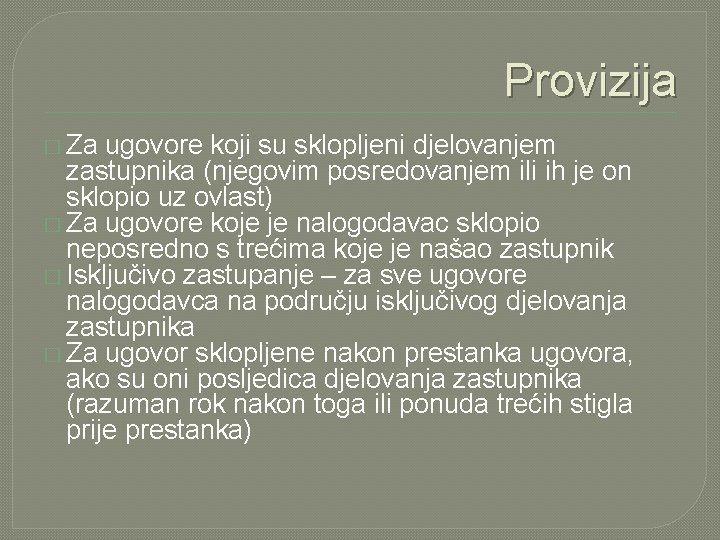 Provizija

Za ugovore koji su sklopljeni djelovanjem zastupnika (njegovim posredovanjem ili ih je on sklopio uz ovlast)

Za ugovore koje je nalogodavac sklopio neposredno s trećima koje je našao zastupnik

Isključivo zastupanje – za sve ugovore nalogodavca na području isključivog djelovanja zastupnika

Za ugovor sklopljene nakon prestanka ugovora, ako su oni posljedica djelovanja zastupnika (razuman rok nakon toga ili ponuda trećih stigla prije prestanka)